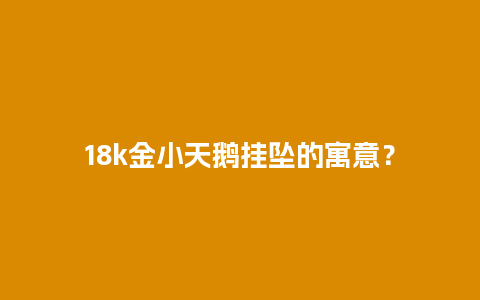 18k金小天鹅挂坠的寓意？